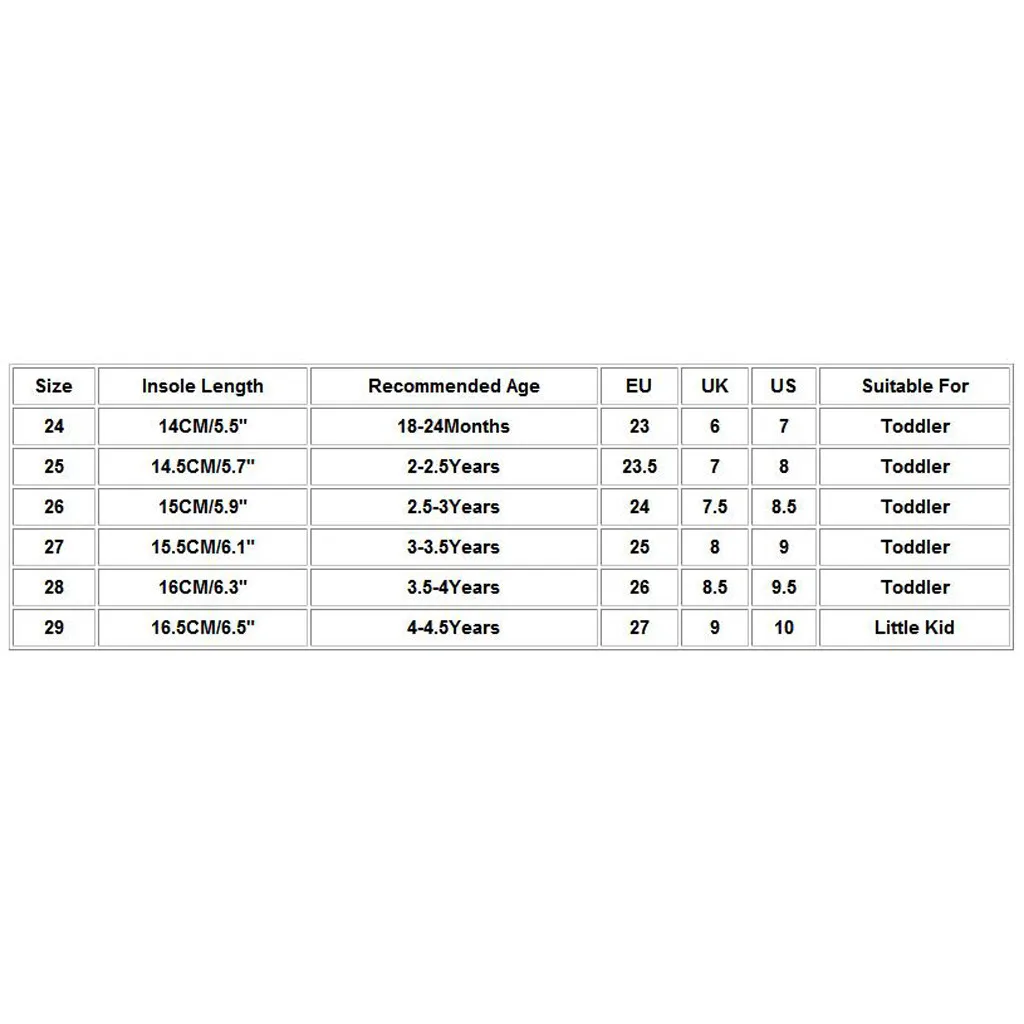 | Size | Insole Length | Recommended Age | EU | UK | US | Suitable For |
|---|---|---|---|---|---|---|
| 24 | 14CM/5.5" | 18-24Months | 23 | 6 | 7 | Toddler |
| 25 | 14.5CM/5.7" | 2-2.5Years | 23.5 | 7 | 8 | Toddler |
| 26 | 15CM/5.9" | 2.5-3Years | 24 | 7.5 | 8.5 | Toddler |
| 27 | 15.5CM/6.1" | 3-3.5Years | 25 | 8 | 9 | Toddler |
| 28 | 16CM/6.3" | 3.5-4Years | 26 | 8.5 | 9.5 | Toddler |
| 29 | 16.5CM/6.5" | 4-4.5Years | 27 | 9 | 10 | Little Kid |